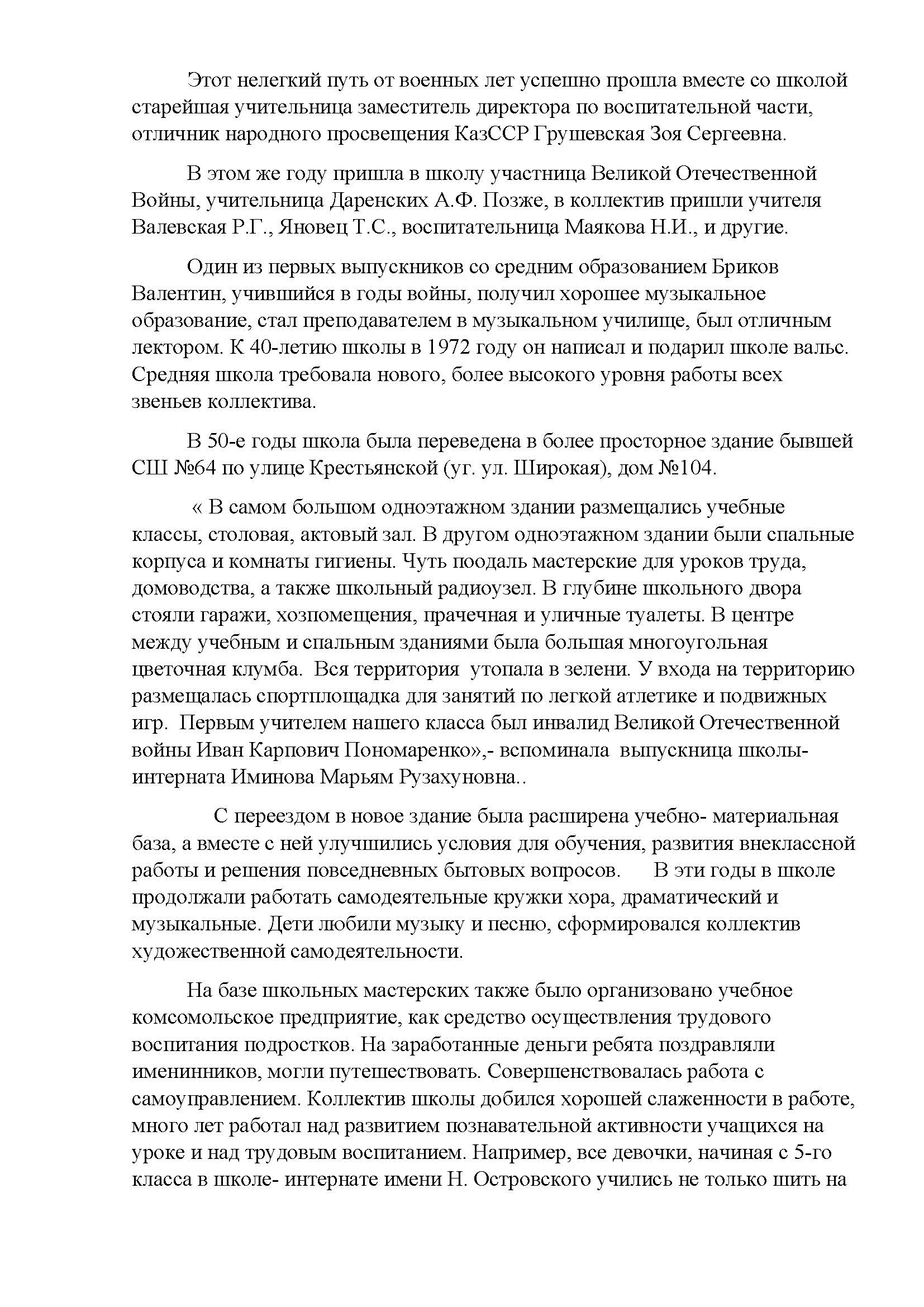 Этот нелегкий путь от военных лет успешно прошла вместе со школой старейшая учительница заместитель директора по воспитательной части, отличник народного просвещения КазССР Грушевская Зоя Сергеевна.

В этом же году пришла в школу участница Великой Отечественной Войны, учительница Даренских А.Ф. Позже, в коллектив пришли учителя Валевская Р.Г., Яновец Т.С., воспитательница Маякова Н.И., и другие.

Один из первых выпускников со средним образованием Бриков Валентин, учившийся в годы войны, получил хорошее музыкальное образование, стал преподавателем в музыкальном училище, был отличным лектором. К 40-летию школы в 1972 году он написал и подарил школе вальс. Средняя школа требовала нового, более высокого уровня работы всех звеньев коллектива.

В 50-е годы школа была переведена в более просторное здание бывшей СШ №64 по улице Крестьянской (уг. ул. Широкая), дом №104.

« В самом большом одноэтажном здании размещались учебные классы, столовая, актовый зал. В другом одноэтажном здании были спальные корпуса и комнаты гигиены. Чуть поодаль мастерские для уроков труда, домоводства, а также школьный радиоузел. В глубине школьного двора стояли гаражи, хозпомещения, прачечная и уличные туалеты. В центре между учебным и спальным зданиями была большая многоугольная цветочная клумба. Вся территория утопала в зелени. У входа на территорию размещалась спортплощадка для занятий по легкой атлетике и подвижных игр. Первым учителем нашего класса был инвалид Великой Отечественной войны Иван Карпович Пономаренко»,- вспоминала выпускница школы-интерната Иминова Марьям Рузахуновна..

С переездом в новое здание была расширена учебно- материальная база, а вместе с ней улучшились условия для обучения, развития внеклассной работы и решения повседневных бытовых вопросов. В эти годы в школе продолжали работать самодеятельные кружки хора, драматический и музыкальные. Дети любили музыку и песню, сформировался коллектив художественной самодеятельности.

На базе школьных мастерских также было организовано учебное комсомольское предприятие, как средство осуществления трудового воспитания подростков. На заработанные деньги ребята поздравляли именинников, могли путешествовать. Совершенствовалась работа с самоуправлением. Коллектив школы добился хорошей слаженности в работе, много лет работал над развитием познавательной активности учащихся на уроке и над трудовым воспитанием. Например, все девочки, начиная с 5-го класса в школе- интернате имени Н. Островского учились не только шить на